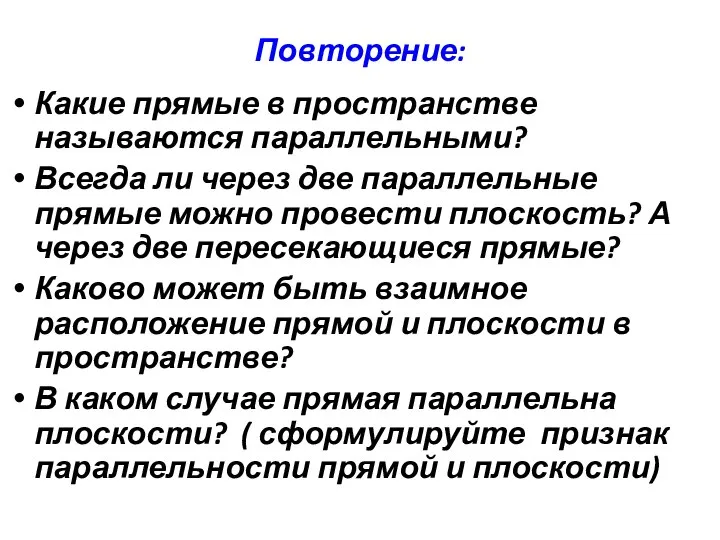 Повторение:

• Какие прямые в пространстве называются параллельными?

• Всегда ли через две параллельные прямые можно провести плоскость? А через две пересекающиеся прямые?

• Каково может быть взаимное расположение прямой и плоскости в пространстве?

• В каком случае прямая параллельна плоскости? ( сформулируйте признак параллельности прямой и плоскости)